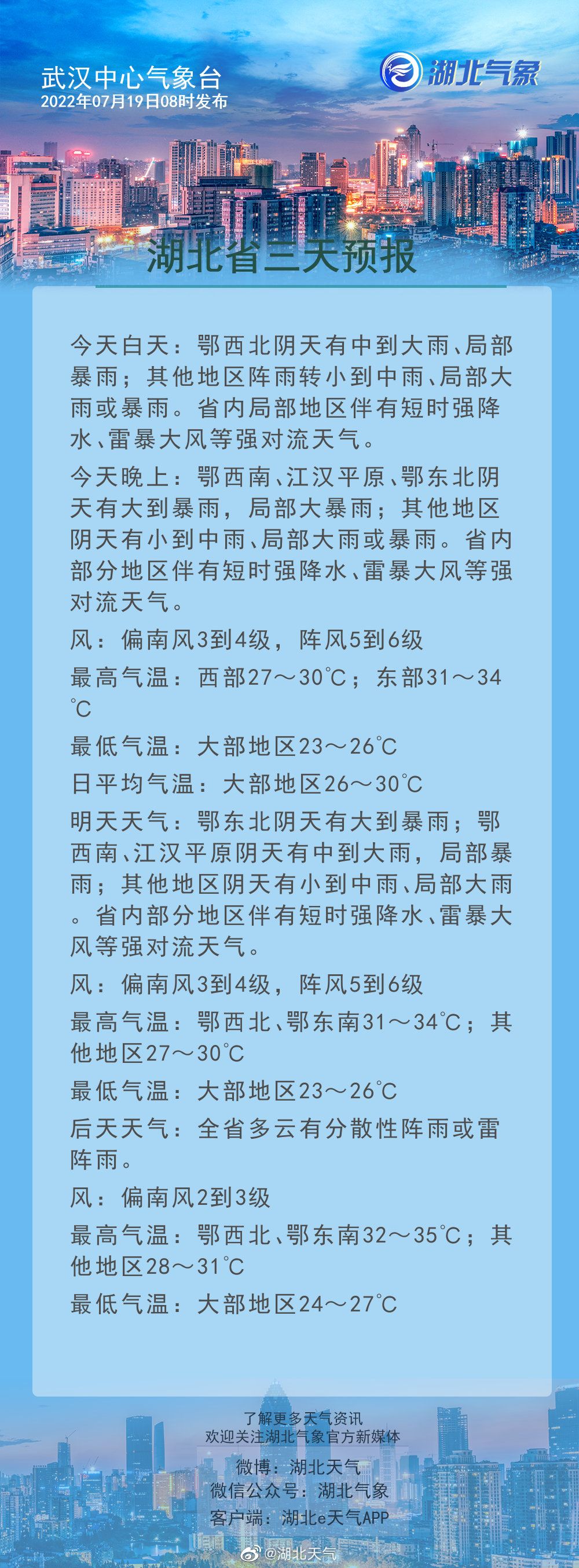 武汉中心气象台
2022年07月19日08时发布

湖北气象

湖北省三天预报

今天白天：鄂西北阴天有中到大雨、局部暴雨；其他地区阵雨转小到中雨、局部大雨或暴雨。省内局部地区伴有短时强降水、雷暴大风等强对流天气。

今天晚上：鄂西南、江汉平原、鄂东北阴天有大到暴雨，局部大暴雨；其他地区阴天有小到中雨、局部大雨或暴雨。省内部分地区伴有短时强降水、雷暴大风等强对流天气。

风：偏南风3到4级，阵风5到6级

最高气温：西部27～30℃；东部31～34℃

最低气温：大部地区23～26℃

日平均气温：大部地区26～30℃

明天天气：鄂东北阴天有大到暴雨；鄂西南、江汉平原阴天有中到大雨，局部暴雨；其他地区阴天有小到中雨、局部大雨。省内部分地区伴有短时强降水、雷暴大风等强对流天气。

风：偏南风3到4级，阵风5到6级

最高气温：鄂西北、鄂东南31～34℃；其他地区27～30℃

最低气温：大部地区23～26℃

后天天气：全省多云有分散性阵雨或雷阵雨。

风：偏南风2到3级

最高气温：鄂西北、鄂东南32～35℃；其他地区28～31℃

最低气温：大部地区24～27℃

了解更多天气资讯
欢迎关注湖北气象官方新媒体
微博：湖北天气
微信公众号：湖北气象
客户端：湖北e天气APP

@湖北天气